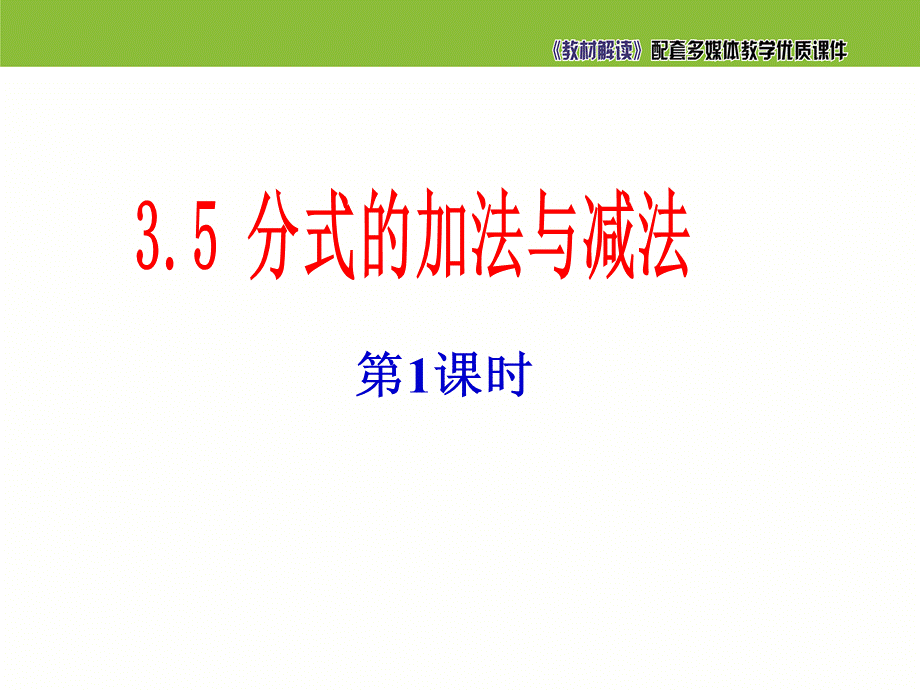 《教材解读》配套多媒体教学优质课件

3.5 分式的加法与减法

第1课时